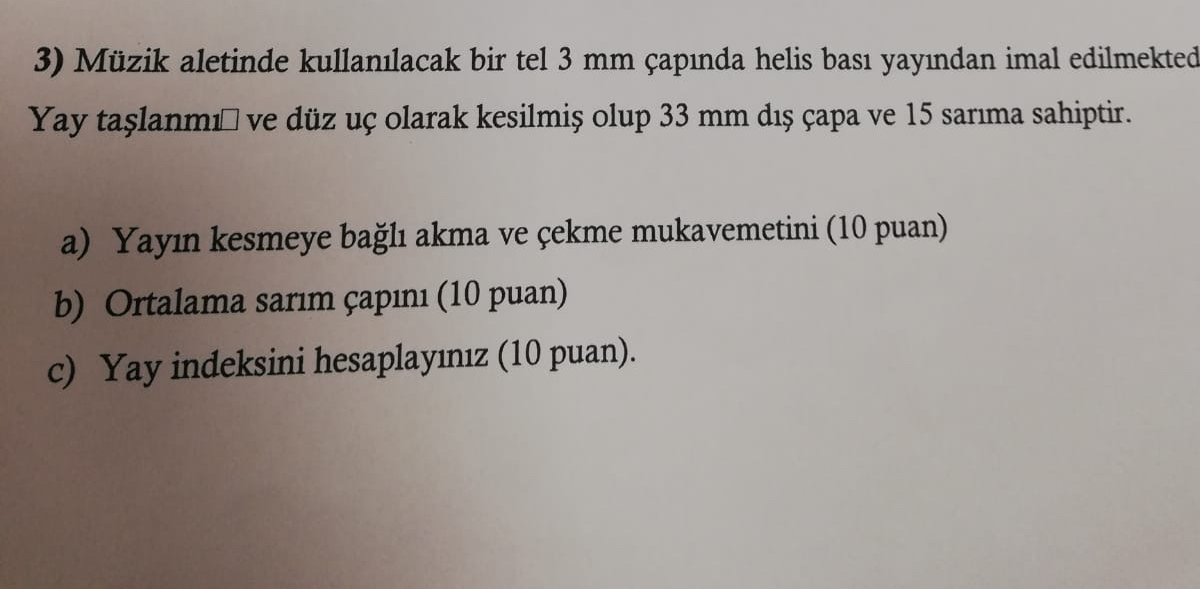 3) Müzik aletinde kullanılacak bir tel 3 mm çapında helis bası yayından imal edilmekted

Yay taşlanmı□ ve düz uç olarak kesilmiş olup 33 mm dış çapa ve 15 sarıma sahiptir.

a) Yayın kesmeye bağlı akma ve çekme mukavemetini (10 puan)

b) Ortalama sarım çapını (10 puan)

c) Yay indeksini hesaplayınız (10 puan).